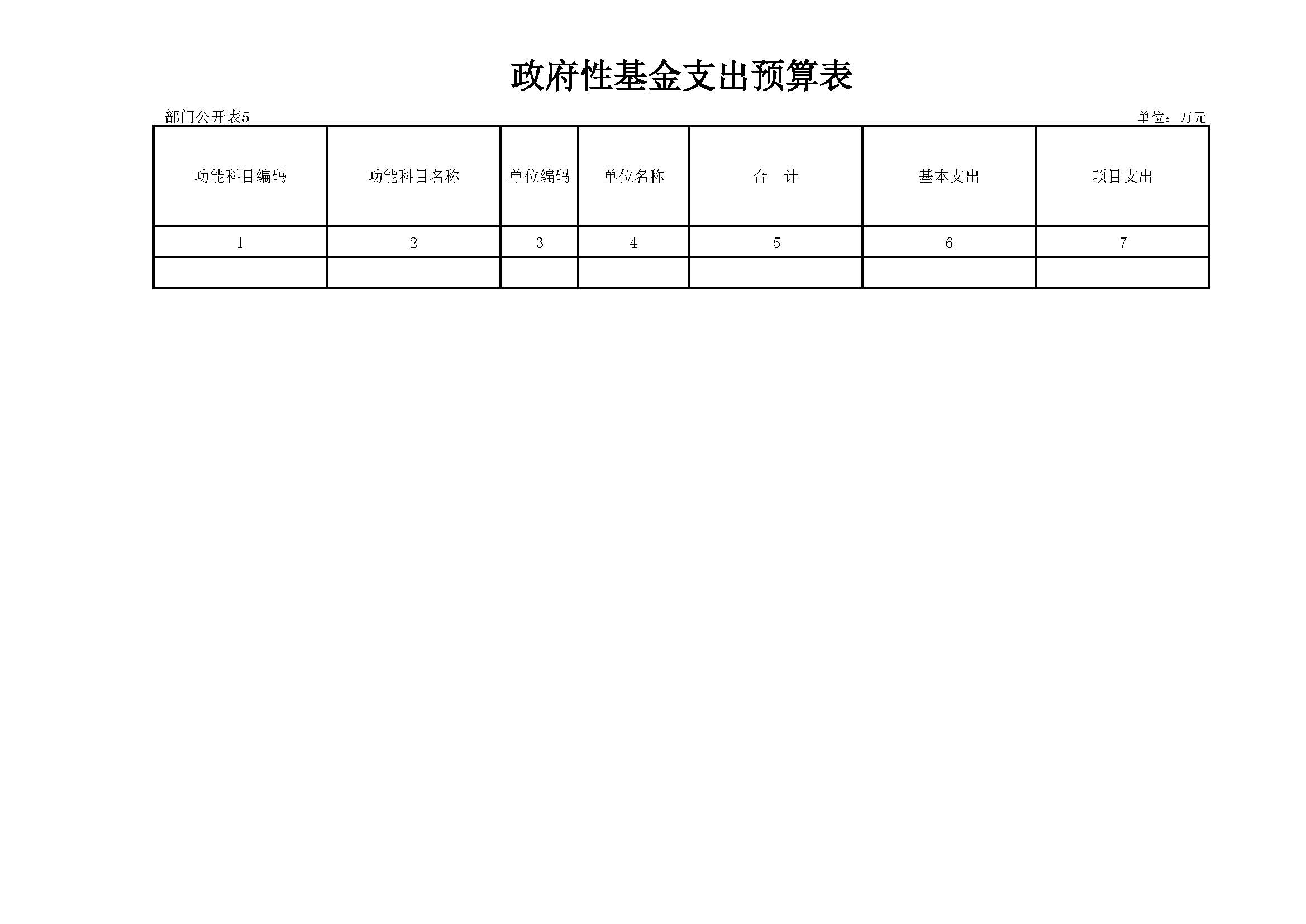 政府性基金支出预算表

部门公开表5

单位：万元

| 功能科目编码 | 功能科目名称 | 单位编码 | 单位名称 | 合　计 | 基本支出 | 项目支出 |
|---|---|---|---|---|---|---|
| 1 | 2 | 3 | 4 | 5 | 6 | 7 |
| | | | | | | |